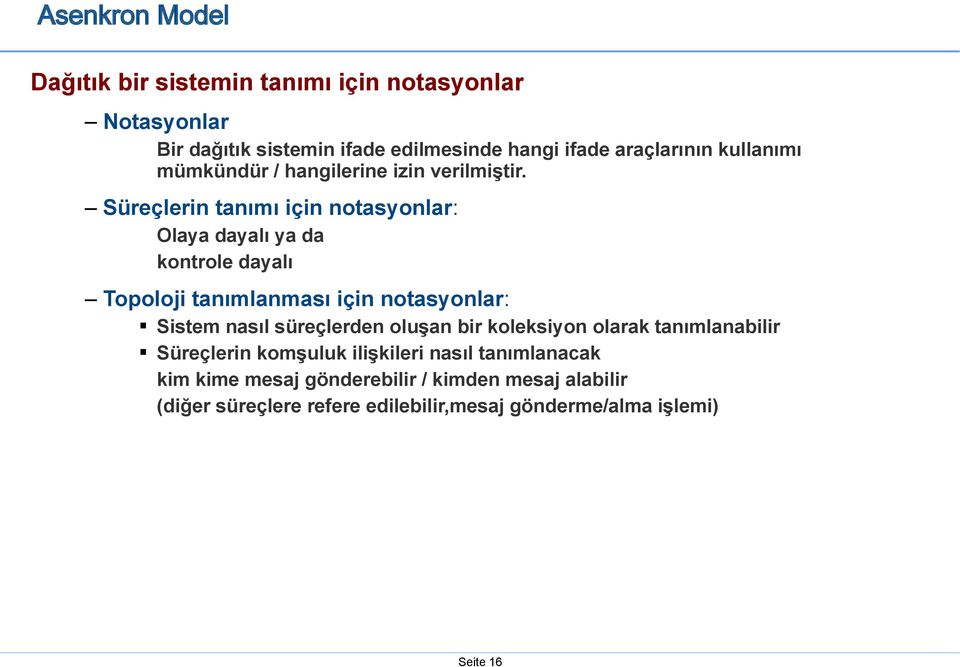 Asenkron Model

Dağıtık bir sistemin tanımı için notasyonlar

– Notasyonlar

Bir dağıtık sistemin ifade edilmesinde hangi ifade araçlarının kullanımı mümkündür / hangilerine izin verilmiştir.

– Süreçlerin tanımı için notasyonlar:

Olaya dayalı ya da

kontrole dayalı

– Topoloji tanımlanması için notasyonlar:

▪ Sistem nasıl süreçlerden oluşan bir koleksiyon olarak tanımlanabilir

▪ Süreçlerin komşuluk ilişkileri nasıl tanımlanacak

kim kime mesaj gönderebilir / kimden mesaj alabilir

(diğer süreçlere refere edilebilir,mesaj gönderme/alma işlemi)

Seite 16